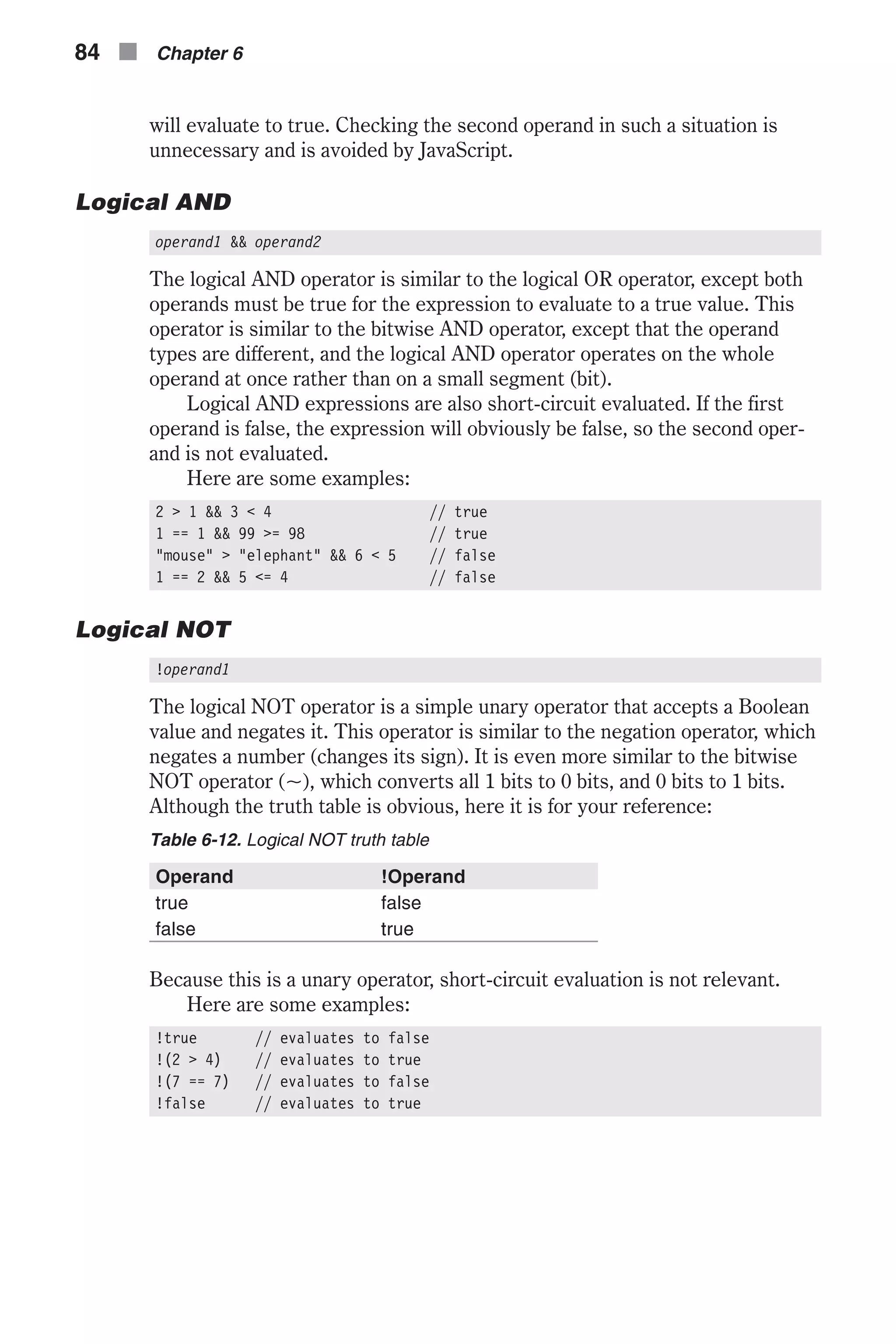 84 Chapter 6

will evaluate to true. Checking the second operand in such a situation is unnecessary and is avoided by JavaScript.

Logical AND

operand1 && operand2

The logical AND operator is similar to the logical OR operator, except both operands must be true for the expression to evaluate to a true value. This operator is similar to the bitwise AND operator, except that the operand types are different, and the logical AND operator operates on the whole operand at once rather than on a small segment (bit).

Logical AND expressions are also short-circuit evaluated. If the first operand is false, the expression will obviously be false, so the second operand is not evaluated.

Here are some examples:

2 > 1 && 3 < 4 // true
1 == 1 && 99 >= 98 // true
"mouse" > "elephant" && 6 < 5 // false
1 == 2 && 5 <= 4 // false

Logical NOT

!operand1

The logical NOT operator is a simple unary operator that accepts a Boolean value and negates it. This operator is similar to the negation operator, which negates a number (changes its sign). It is even more similar to the bitwise NOT operator (~), which converts all 1 bits to 0 bits, and 0 bits to 1 bits. Although the truth table is obvious, here it is for your reference:

Table 6-12. Logical NOT truth table

| Operand | !Operand |
|---|---|
| true | false |
| false | true |

Because this is a unary operator, short-circuit evaluation is not relevant.

Here are some examples:

!true // evaluates to false
!(2 > 4) // evaluates to true
!(7 == 7) // evaluates to false
!false // evaluates to true